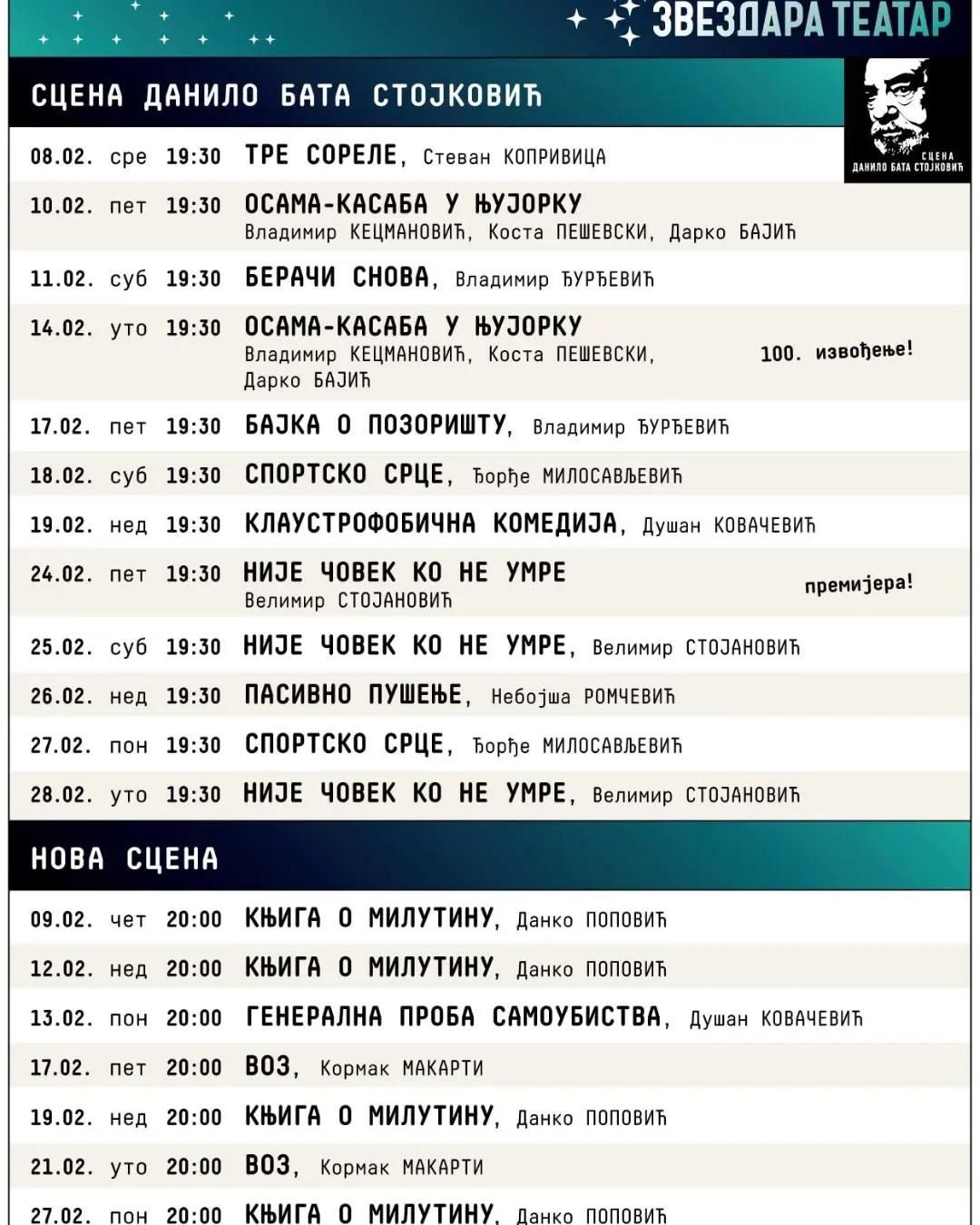 ЗВЕЗДАРА ТЕАТАР

СЦЕНА ДАНИЛО БАТА СТОЈКОВИЋ

СЦЕНА ДАНИЛО БАТА СТОЈКОВИЋ

08.02. сре 19:30 ТРЕ СОРЕЛЕ, Стеван КОПРИВИЦА

10.02. пет 19:30 ОСАМА-КАСАБА У ЊУЈОРКУ Владимир КЕЦМАНОВИЋ, Коста ПЕШЕВСКИ, Дарко БАЈИЋ

11.02. суб 19:30 БЕРАЧИ СНОВА, Владимир ЂУРЂЕВИЋ

14.02. уто 19:30 ОСАМА-КАСАБА У ЊУЈОРКУ Владимир КЕЦМАНОВИЋ, Коста ПЕШЕВСКИ, Дарко БАЈИЋ 100. извођење!

17.02. пет 19:30 БАЈКА О ПОЗОРИШТУ, Владимир ЂУРЂЕВИЋ

18.02. суб 19:30 СПОРТСКО СРЦЕ, Ђорђе МИЛОСАВЉЕВИЋ

19.02. нед 19:30 КЛАУСТРОФОБИЧНА КОМЕДИЈА, Душан КОВАЧЕВИЋ

24.02. пет 19:30 НИЈЕ ЧОВЕК КО НЕ УМРЕ Велимир СТОЈАНОВИЋ премијера!

25.02. суб 19:30 НИЈЕ ЧОВЕК КО НЕ УМРЕ, Велимир СТОЈАНОВИЋ

26.02. нед 19:30 ПАСИВНО ПУШЕЊЕ, Небојша РОМЧЕВИЋ

27.02. пон 19:30 СПОРТСКО СРЦЕ, Ђорђе МИЛОСАВЉЕВИЋ

28.02. уто 19:30 НИЈЕ ЧОВЕК КО НЕ УМРЕ, Велимир СТОЈАНОВИЋ

НОВА СЦЕНА

09.02. чет 20:00 КЊИГА О МИЛУТИНУ, Данко ПОПОВИЋ

12.02. нед 20:00 КЊИГА О МИЛУТИНУ, Данко ПОПОВИЋ

13.02. пон 20:00 ГЕНЕРАЛНА ПРОБА САМОУБИСТВА, Душан КОВАЧЕВИЋ

17.02. пет 20:00 ВОЗ, Кормак МАКАРТИ

19.02. нед 20:00 КЊИГА О МИЛУТИНУ, Данко ПОПОВИЋ

21.02. уто 20:00 ВОЗ, Кормак МАКАРТИ

27.02. пон 20:00 КЊИГА О МИЛУТИНУ, Данко ПОПОВИЋ